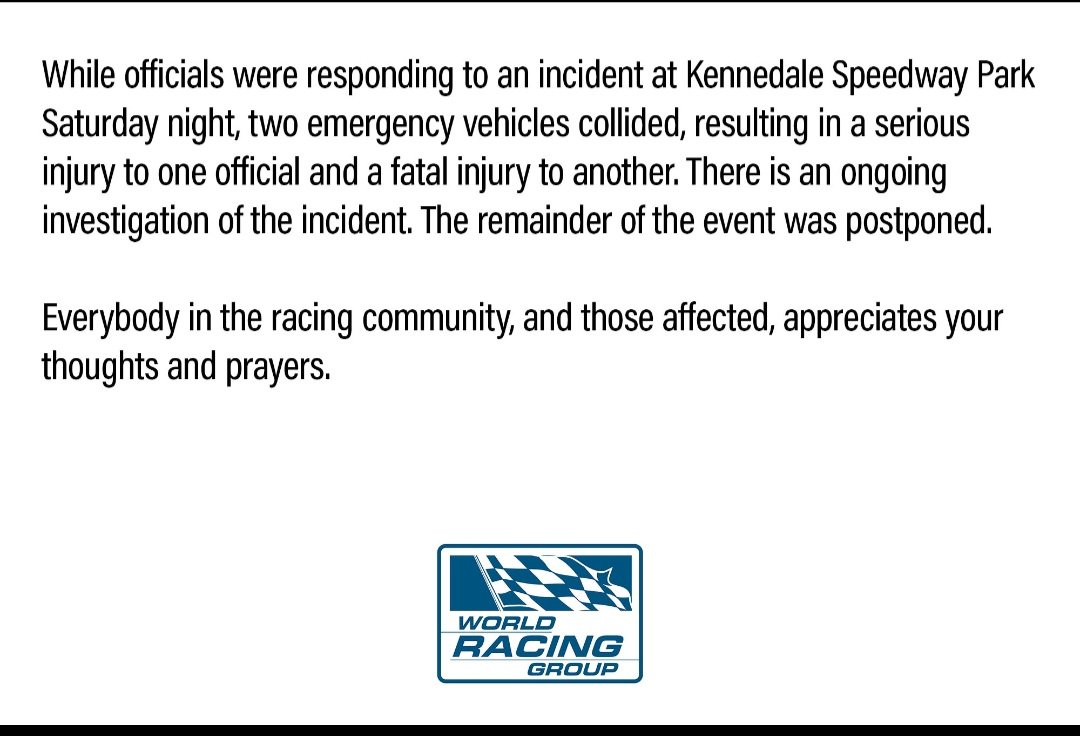 While officials were responding to an incident at Kennedale Speedway Park Saturday night, two emergency vehicles collided, resulting in a serious injury to one official and a fatal injury to another. There is an ongoing investigation of the incident. The remainder of the event was postponed.

Everybody in the racing community, and those affected, appreciates your thoughts and prayers.

WORLD
RACING
GROUP